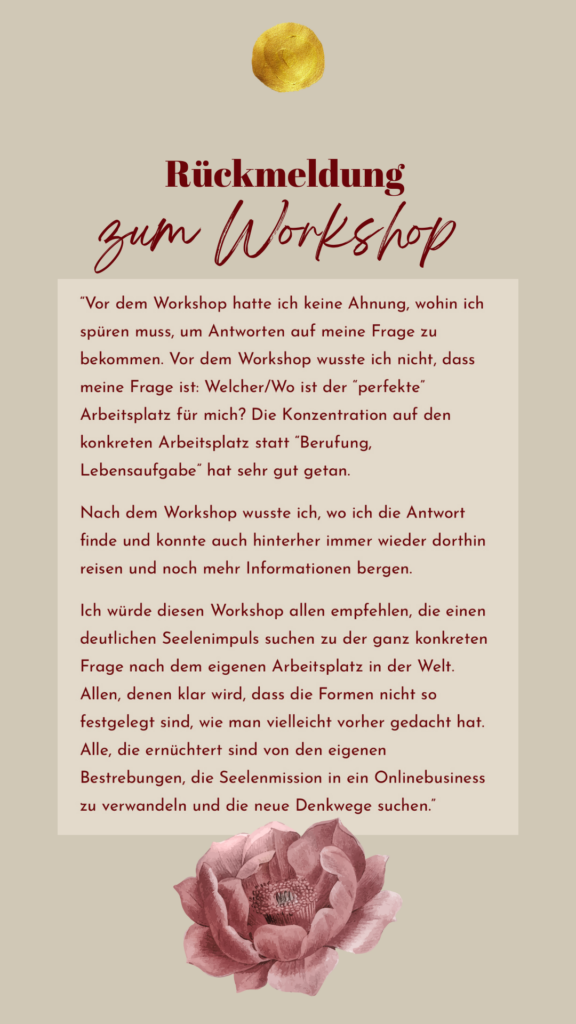 Rückmeldung
zum Workshop

"Vor dem Workshop hatte ich keine Ahnung, wohin ich spüren muss, um Antworten auf meine Frage zu bekommen. Vor dem Workshop wusste ich nicht, dass meine Frage ist: Welcher/Wo ist der "perfekte" Arbeitsplatz für mich? Die Konzentration auf den konkreten Arbeitsplatz statt "Berufung, Lebensaufgabe" hat sehr gut getan.

Nach dem Workshop wusste ich, wo ich die Antwort finde und konnte auch hinterher immer wieder dorthin reisen und noch mehr Informationen bergen.

Ich würde diesen Workshop allen empfehlen, die einen deutlichen Seelenimpuls suchen zu der ganz konkreten Frage nach dem eigenen Arbeitsplatz in der Welt. Allen, denen klar wird, dass die Formen nicht so festgelegt sind, wie man vielleicht vorher gedacht hat. Alle, die ernüchtert sind von den eigenen Bestrebungen, die Seelenmission in ein Onlinebusiness zu verwandeln und die neue Denkwege suchen."